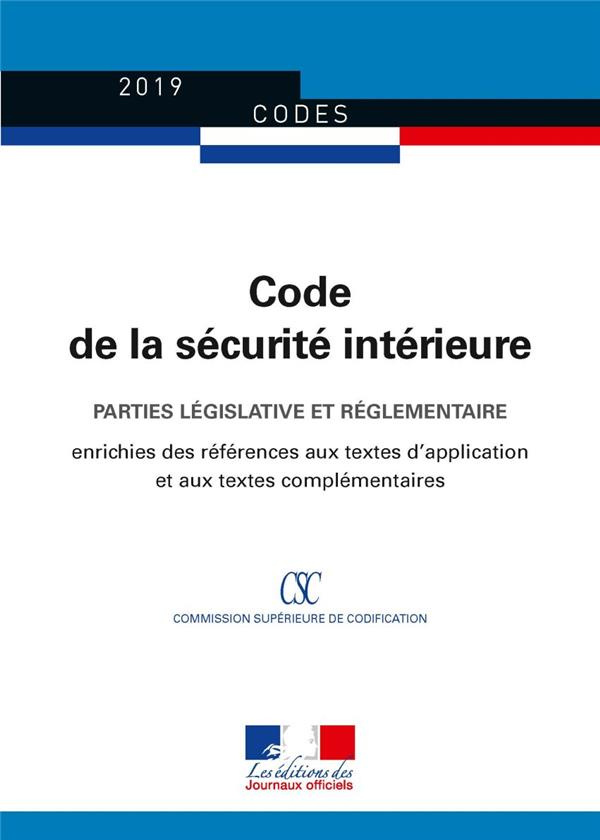 2019
CODES

Code
de la sécurité intérieure

PARTIES LÉGISLATIVE ET RÉGLEMENTAIRE

enrichies des références aux textes d'application et aux textes complémentaires

CSC
COMMISSION SUPÉRIEURE DE CODIFICATION

Les éditions des
Journaux officiels